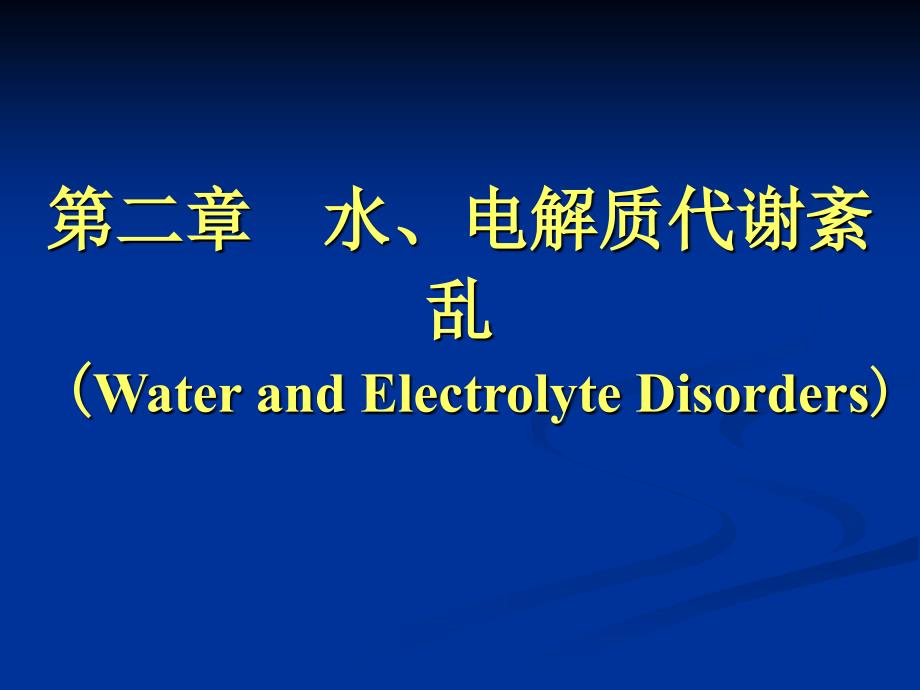 第二章　水、电解质代谢紊乱
（Water and Electrolyte Disorders）